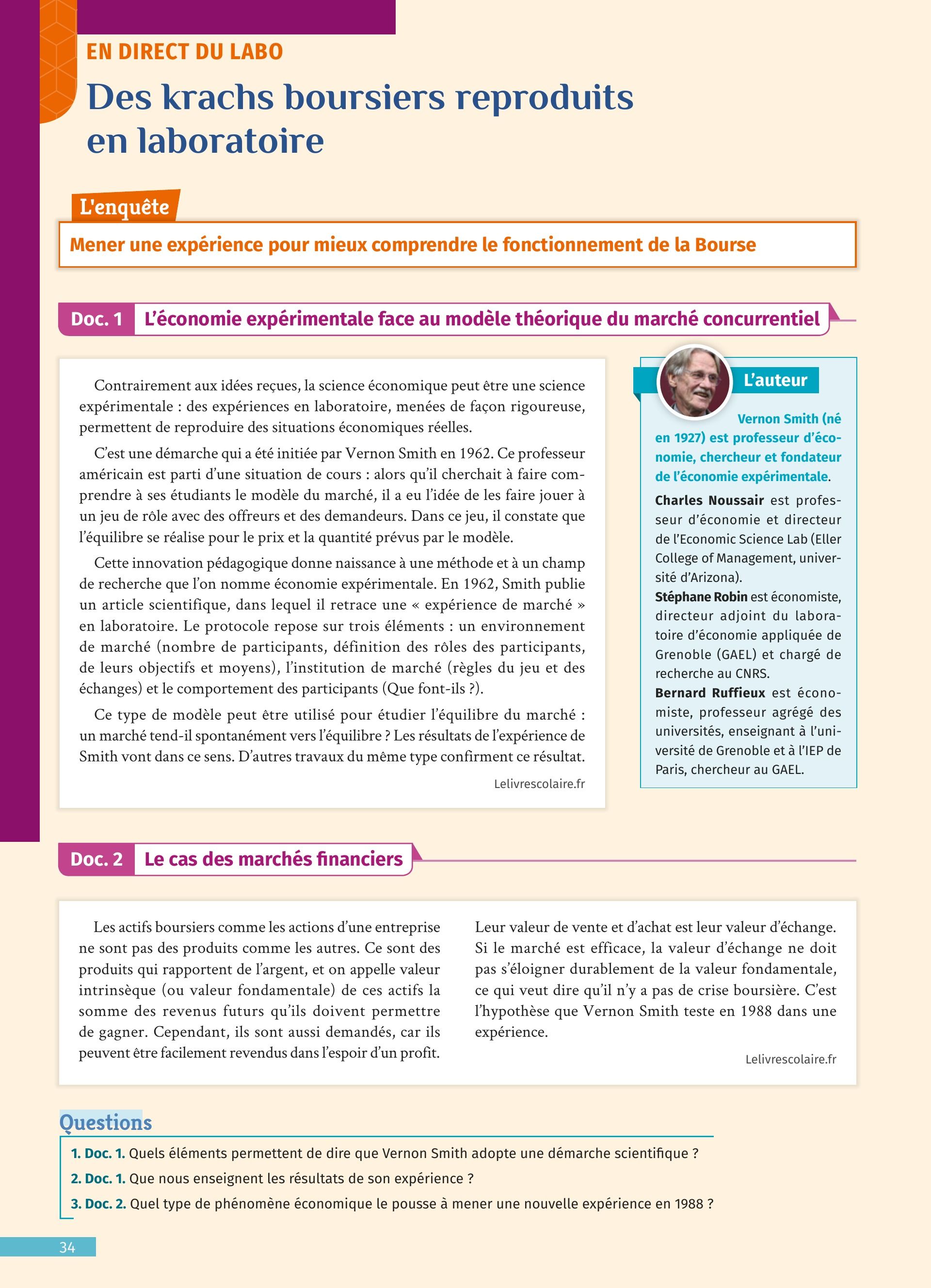 EN DIRECT DU LABO

Des krachs boursiers reproduits en laboratoire

L'enquête

Mener une expérience pour mieux comprendre le fonctionnement de la Bourse

Doc. 1 L'économie expérimentale face au modèle théorique du marché concurrentiel

Contrairement aux idées reçues, la science économique peut être une science expérimentale : des expériences en laboratoire, menées de façon rigoureuse, permettent de reproduire des situations économiques réelles.

C'est une démarche qui a été initiée par Vernon Smith en 1962. Ce professeur américain est parti d'une situation de cours : alors qu'il cherchait à faire comprendre à ses étudiants le modèle du marché, il a eu l'idée de les faire jouer à un jeu de rôle avec des offreurs et des demandeurs. Dans ce jeu, il constate que l'équilibre se réalise pour le prix et la quantité prévus par le modèle.

Cette innovation pédagogique donne naissance à une méthode et à un champ de recherche que l'on nomme économie expérimentale. En 1962, Smith publie un article scientifique, dans lequel il retrace une « expérience de marché » en laboratoire. Le protocole repose sur trois éléments : un environnement de marché (nombre de participants, définition des rôles des participants, de leurs objectifs et moyens), l'institution de marché (règles du jeu et des échanges) et le comportement des participants (Que font-ils ?).

Ce type de modèle peut être utilisé pour étudier l'équilibre du marché : un marché tend-il spontanément vers l'équilibre ? Les résultats de l'expérience de Smith vont dans ce sens. D'autres travaux du même type confirment ce résultat.

Lelivrescolaire.fr

L'auteur

Vernon Smith (né en 1927) est professeur d'économie, chercheur et fondateur de l'économie expérimentale.

Charles Noussair est professeur d'économie et directeur de l'Economic Science Lab (Eller College of Management, université d'Arizona).

Stéphane Robin est économiste, directeur adjoint du laboratoire d'économie appliquée de Grenoble (GAEL) et chargé de recherche au CNRS.

Bernard Ruffieux est économiste, professeur agrégé des universités, enseignant à l'université de Grenoble et à l'IEP de Paris, chercheur au GAEL.

Doc. 2 Le cas des marchés financiers

Les actifs boursiers comme les actions d'une entreprise ne sont pas des produits comme les autres. Ce sont des produits qui rapportent de l'argent, et on appelle valeur intrinsèque (ou valeur fondamentale) de ces actifs la somme des revenus futurs qu'ils doivent permettre de gagner. Cependant, ils sont aussi demandés, car ils peuvent être facilement revendus dans l'espoir d'un profit.

Leur valeur de vente et d'achat est leur valeur d'échange. Si le marché est efficace, la valeur d'échange ne doit pas s'éloigner durablement de la valeur fondamentale, ce qui veut dire qu'il n'y a pas de crise boursière. C'est l'hypothèse que Vernon Smith teste en 1988 dans une expérience.

Lelivrescolaire.fr

Questions

1. Doc. 1. Quels éléments permettent de dire que Vernon Smith adopte une démarche scientifique ?

2. Doc. 1. Que nous enseignent les résultats de son expérience ?

3. Doc. 2. Quel type de phénomène économique le pousse à mener une nouvelle expérience en 1988 ?

34